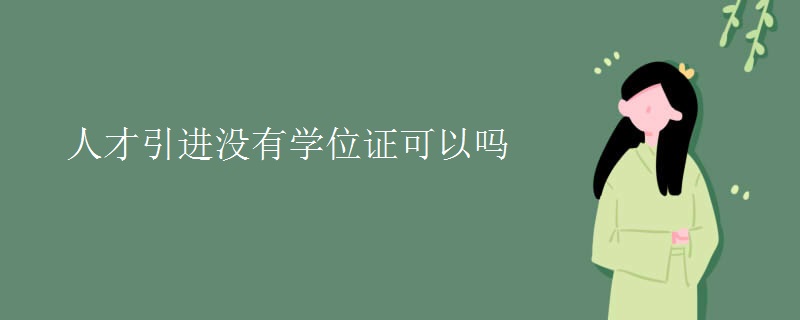 人才引进没有学位证可以吗